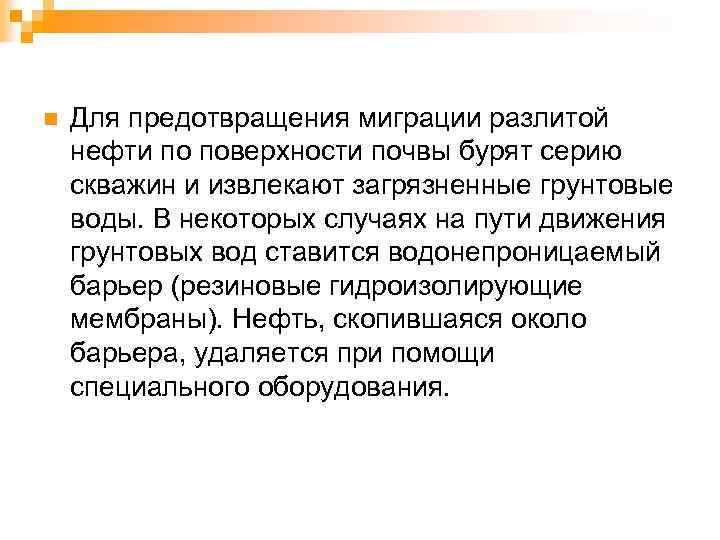 Для предотвращения миграции разлитой нефти по поверхности почвы бурят серию скважин и извлекают загрязненные грунтовые воды. В некоторых случаях на пути движения грунтовых вод ставится водонепроницаемый барьер (резиновые гидроизолирующие мембраны). Нефть, скопившаяся около барьера, удаляется при помощи специального оборудования.